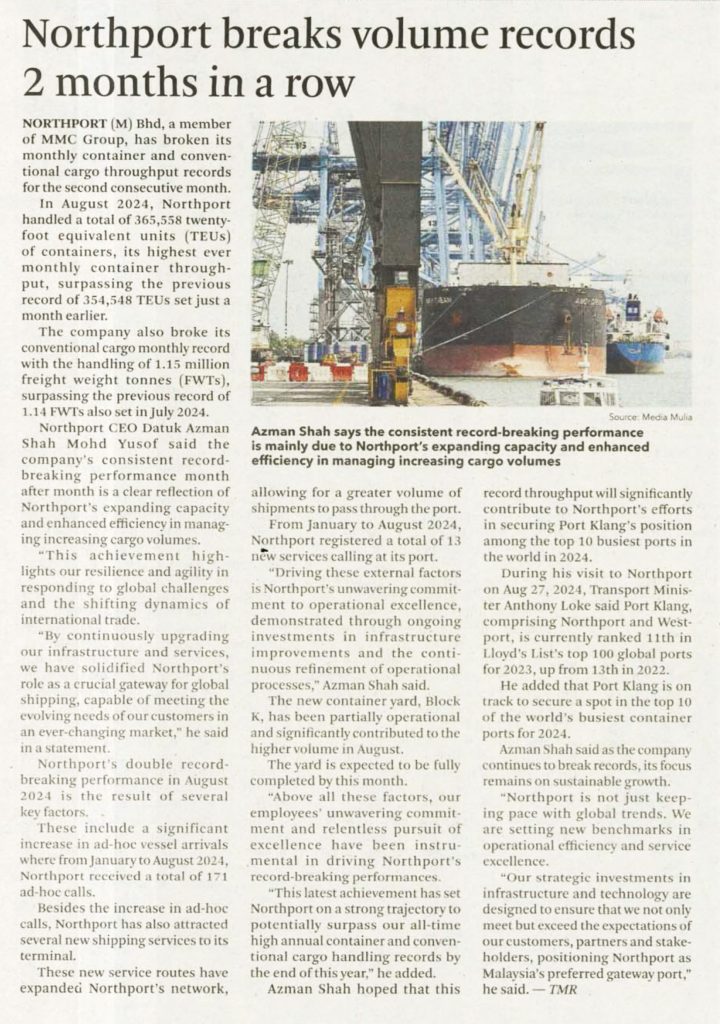 Northport breaks volume records 2 months in a row

NORTHPORT (M) Bhd, a member of MMC Group, has broken its monthly container and conventional cargo throughput records for the second consecutive month.

In August 2024, Northport handled a total of 365,558 twenty-foot equivalent units (TEUs) of containers, its highest ever monthly container throughput, surpassing the previous record of 354,548 TEUs set just a month earlier.

The company also broke its conventional cargo monthly record with the handling of 1.15 million freight weight tonnes (FWTs), surpassing the previous record of 1.14 FWTs also set in July 2024.

Northport CEO Datuk Azman Shah Mohd Yusof said the company's consistent record-breaking performance month after month is a clear reflection of Northport's expanding capacity and enhanced efficiency in managing increasing cargo volumes.

"This achievement highlights our resilience and agility in responding to global challenges and the shifting dynamics of international trade.

"By continuously upgrading our infrastructure and services, we have solidified Northport's role as a crucial gateway for global shipping, capable of meeting the evolving needs of our customers in an ever-changing market," he said in a statement.

Northport's double record-breaking performance in August 2024 is the result of several key factors.

These include a significant increase in ad-hoc vessel arrivals where from January to August 2024, Northport received a total of 171 ad-hoc calls.

Besides the increase in ad-hoc calls, Northport has also attracted several new shipping services to its terminal.

These new service routes have expanded Northport's network,

Source: Media Mulia

Azman Shah says the consistent record-breaking performance is mainly due to Northport's expanding capacity and enhanced efficiency in managing increasing cargo volumes

allowing for a greater volume of shipments to pass through the port.

From January to August 2024, Northport registered a total of 13 new services calling at its port.

"Driving these external factors is Northport's unwavering commitment to operational excellence, demonstrated through ongoing investments in infrastructure improvements and the continuous refinement of operational processes," Azman Shah said.

The new container yard, Block K, has been partially operational and significantly contributed to the higher volume in August.

The yard is expected to be fully completed by this month.

"Above all these factors, our employees' unwavering commitment and relentless pursuit of excellence have been instrumental in driving Northport's record-breaking performances.

"This latest achievement has set Northport on a strong trajectory to potentially surpass our all-time high annual container and conventional cargo handling records by the end of this year," he added.

Azman Shah hoped that this record throughput will significantly contribute to Northport's efforts in securing Port Klang's position among the top 10 busiest ports in the world in 2024.

During his visit to Northport on Aug 27, 2024, Transport Minister Anthony Loke said Port Klang, comprising Northport and Westport, is currently ranked 11th in Lloyd's List's top 100 global ports for 2023, up from 13th in 2022.

He added that Port Klang is on track to secure a spot in the top 10 of the world's busiest container ports for 2024.

Azman Shah said as the company continues to break records, its focus remains on sustainable growth.

"Northport is not just keeping pace with global trends. We are setting new benchmarks in operational efficiency and service excellence.

"Our strategic investments in infrastructure and technology are designed to ensure that we not only meet but exceed the expectations of our customers, partners and stakeholders, positioning Northport as Malaysia's preferred gateway port," he said. — TMR